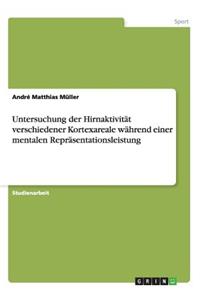 Sport

André Matthias Müller

Untersuchung der Hirnaktivität verschiedener Kortexareale während einer mentalen Repräsentationsleistung

Studienarbeit

GRIN